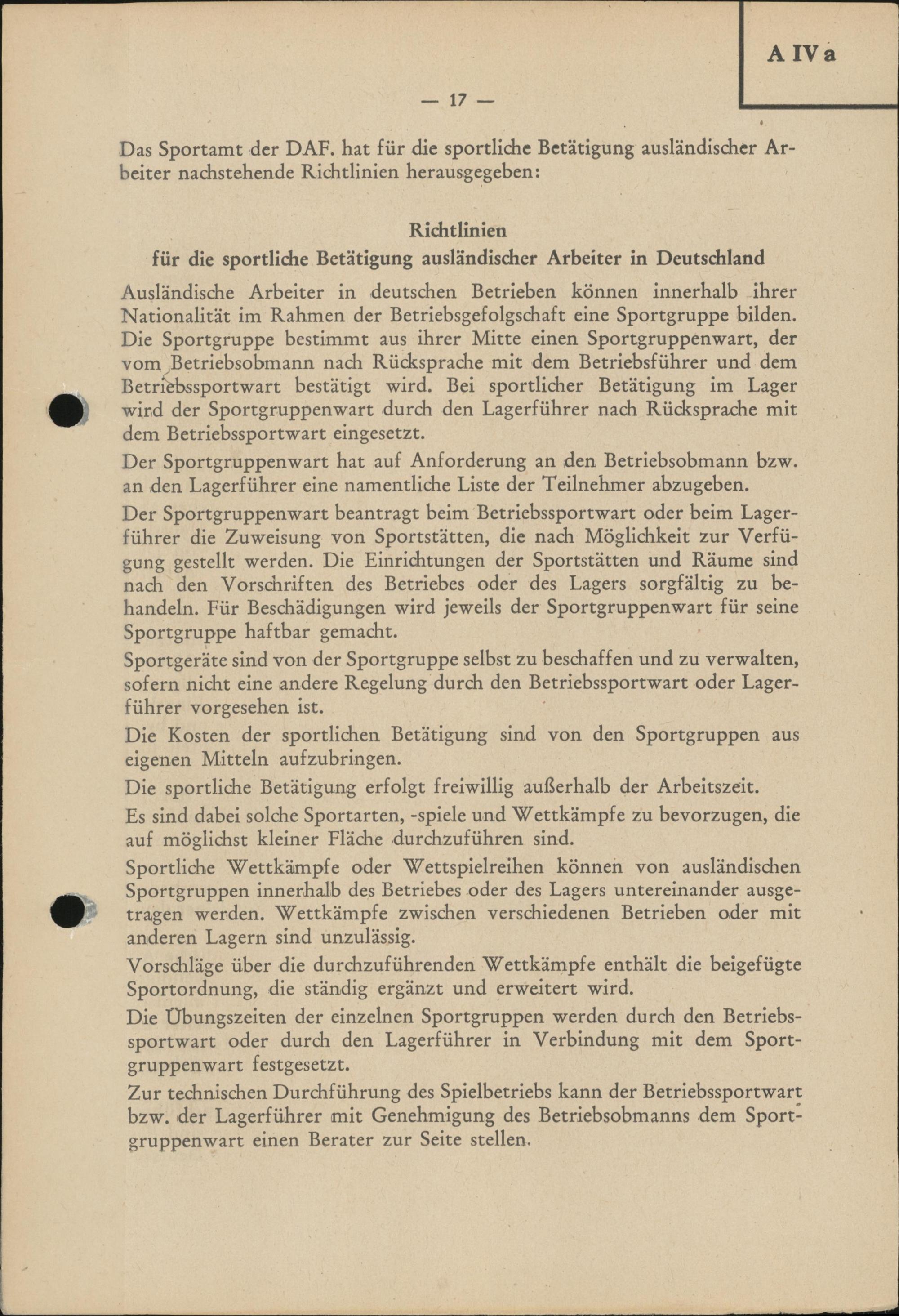 A IV a

— 17 —

Das Sportamt der DAF. hat für die sportliche Betätigung ausländischer Arbeiter nachstehende Richtlinien herausgegeben:

Richtlinien
für die sportliche Betätigung ausländischer Arbeiter in Deutschland

Ausländische Arbeiter in deutschen Betrieben können innerhalb ihrer Nationalität im Rahmen der Betriebsgefolgschaft eine Sportgruppe bilden. Die Sportgruppe bestimmt aus ihrer Mitte einen Sportgruppenwart, der vom Betriebsobmann nach Rücksprache mit dem Betriebsführer und dem Betriebssportwart bestätigt wird. Bei sportlicher Betätigung im Lager wird der Sportgruppenwart durch den Lagerführer nach Rücksprache mit dem Betriebssportwart eingesetzt.

Der Sportgruppenwart hat auf Anforderung an den Betriebsobmann bzw. an den Lagerführer eine namentliche Liste der Teilnehmer abzugeben.

Der Sportgruppenwart beantragt beim Betriebssportwart oder beim Lagerführer die Zuweisung von Sportstätten, die nach Möglichkeit zur Verfügung gestellt werden. Die Einrichtungen der Sportstätten und Räume sind nach den Vorschriften des Betriebes oder des Lagers sorgfältig zu behandeln. Für Beschädigungen wird jeweils der Sportgruppenwart für seine Sportgruppe haftbar gemacht.

Sportgeräte sind von der Sportgruppe selbst zu beschaffen und zu verwalten, sofern nicht eine andere Regelung durch den Betriebssportwart oder Lagerführer vorgesehen ist.

Die Kosten der sportlichen Betätigung sind von den Sportgruppen aus eigenen Mitteln aufzubringen.

Die sportliche Betätigung erfolgt freiwillig außerhalb der Arbeitszeit.

Es sind dabei solche Sportarten, -spiele und Wettkämpfe zu bevorzugen, die auf möglichst kleiner Fläche durchzuführen sind.

Sportliche Wettkämpfe oder Wettspielreihen können von ausländischen Sportgruppen innerhalb des Betriebes oder des Lagers untereinander ausgetragen werden. Wettkämpfe zwischen verschiedenen Betrieben oder mit anderen Lagern sind unzulässig.

Vorschläge über die durchzuführenden Wettkämpfe enthält die beigefügte Sportordnung, die ständig ergänzt und erweitert wird.

Die Übungszeiten der einzelnen Sportgruppen werden durch den Betriebssportwart oder durch den Lagerführer in Verbindung mit dem Sportgruppenwart festgesetzt.

Zur technischen Durchführung des Spielbetriebs kann der Betriebssportwart bzw. der Lagerführer mit Genehmigung des Betriebsobmanns dem Sportgruppenwart einen Berater zur Seite stellen.